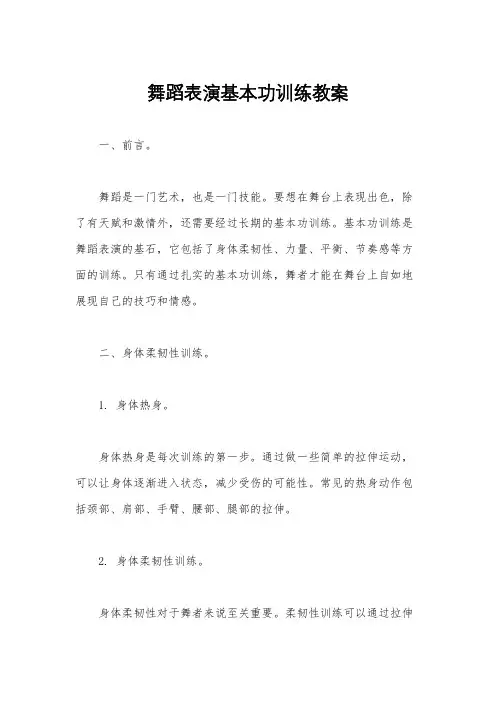 舞蹈表演基本功训练教案

一、前言。

舞蹈是一门艺术，也是一门技能。要想在舞台上表现出色，除了有天赋和激情外，还需要经过长期的基本功训练。基本功训练是舞蹈表演的基石，它包括了身体柔韧性、力量、平衡、节奏感等方面的训练。只有通过扎实的基本功训练，舞者才能在舞台上自如地展现自己的技巧和情感。

二、身体柔韧性训练。

1. 身体热身。

身体热身是每次训练的第一步。通过做一些简单的拉伸运动，可以让身体逐渐进入状态，减少受伤的可能性。常见的热身动作包括颈部、肩部、手臂、腰部、腿部的拉伸。

2. 身体柔韧性训练。

身体柔韧性对于舞者来说至关重要。柔韧性训练可以通过拉伸